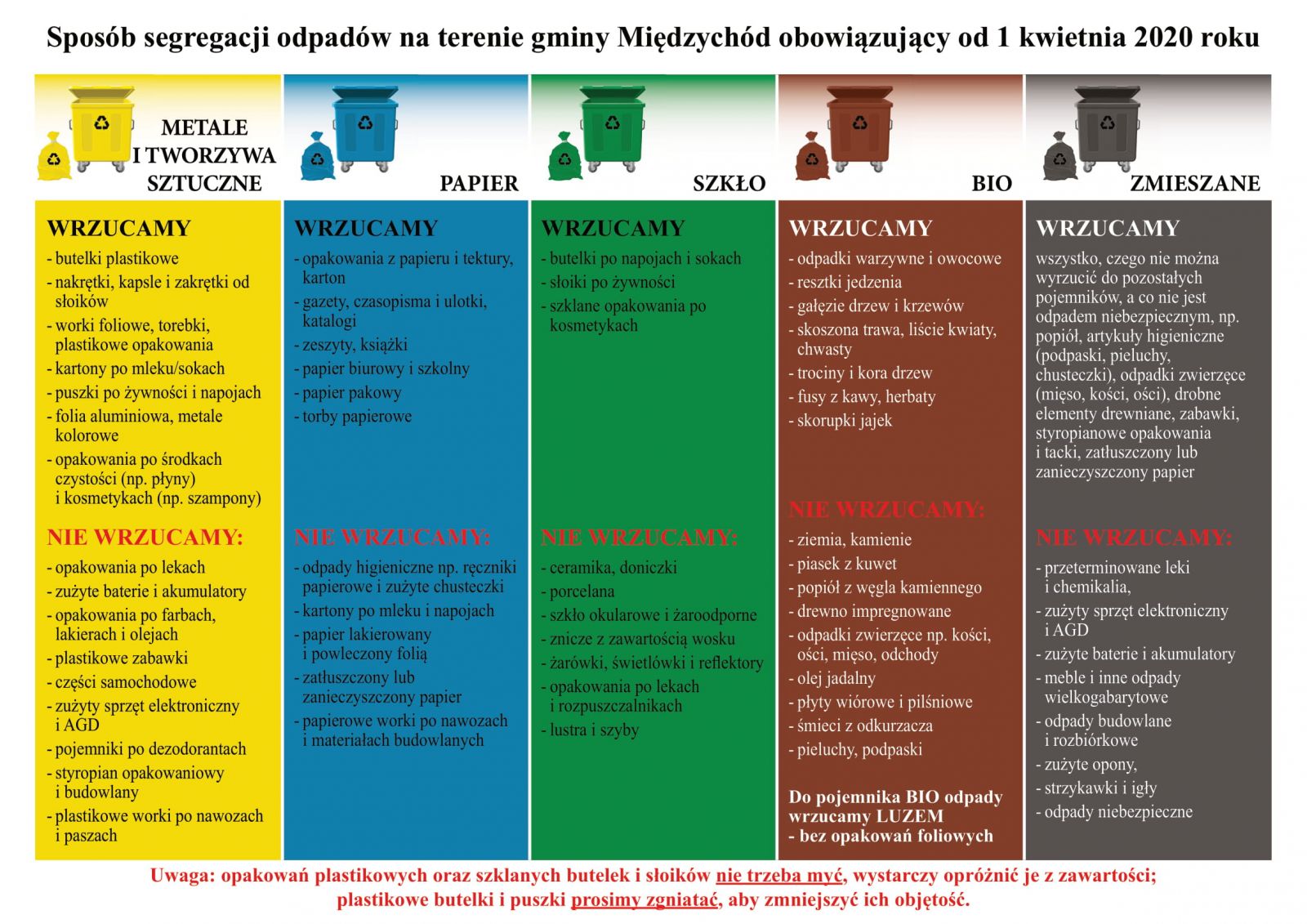 Sposób segregacji odpadów na terenie gminy Międzychód obowiązujący od 1 kwietnia 2020 roku

METALE I TWORZYWA SZTUCZNE

WRZUCAMY
- butelki plastikowe
- nakrętki, kapsle i zakrętki od słoików
- worki foliowe, torebki, plastikowe opakowania
- kartony po mleku/sokach
- puszki po żywności i napojach
- folia aluminiowa, metale kolorowe
- opakowania po środkach czystości (np. płyny) i kosmetykach (np. szampony)

NIE WRZUCAMY:
- opakowania po lekach
- zużyte baterie i akumulatory
- opakowania po farbach, lakierach i olejach
- plastikowe zabawki
- części samochodowe
- zużyty sprzęt elektroniczny i AGD
- pojemniki po dezodorantach
- styropian opakowaniowy i budowlany
- plastikowe worki po nawozach i paszach

PAPIER

WRZUCAMY
- opakowania z papieru i tektury, karton
- gazety, czasopisma i ulotki, katalogi
- zeszyty, książki
- papier biurowy i szkolny
- papier pakowy
- torby papierowe

NIE WRZUCAMY:
- odpady higieniczne np. ręczniki papierowe i zużyte chusteczki
- kartony po mleku i napojach
- papier lakierowany i powleczony folią
- zatłuszczony lub zanieczyszczony papier
- papierowe worki po nawozach i materiałach budowlanych

SZKŁO

WRZUCAMY
- butelki po napojach i sokach
- słoiki po żywności
- szklane opakowania po kosmetykach

NIE WRZUCAMY:
- ceramika, doniczki
- porcelana
- szkło okularowe i żaroodporne
- znicze z zawartością wosku
- żarówki, świetlówki i reflektory
- opakowania po lekach i rozpuszczalnikach
- lustra i szyby

BIO

WRZUCAMY
- odpadki warzywne i owocowe
- resztki jedzenia
- gałęzie drzew i krzewów
- skoszona trawa, liście kwiaty, chwasty
- trociny i kora drzew
- fusy z kawy, herbaty
- skorupki jajek

NIE WRZUCAMY:
- ziemia, kamienie
- piasek z kuwet
- popiół z węgla kamiennego
- drewno impregnowane
- odpadki zwierzęce np. kości, ości, mięso, odchody
- olej jadalny
- płyty wiórowe i pilśniowe
- śmieci z odkurzacza
- pieluchy, podpaski

Do pojemnika BIO odpady wrzucamy LUZEM - bez opakowań foliowych

ZMIESZANE

WRZUCAMY
wszystko, czego nie można wyrzucić do pozostałych pojemników, a co nie jest odpadem niebezpiecznym, np. popiół, artykuły higieniczne (podpaski, pieluchy, chusteczki), odpadki zwierzęce (mięso, kości, ości), drobne elementy drewniane, zabawki, styropianowe opakowania i tacki, zatłuszczony lub zanieczyszczony papier

NIE WRZUCAMY:
- przeterminowane leki i chemikalia,
- zużyty sprzęt elektroniczny i AGD
- zużyte baterie i akumulatory
- meble i inne odpady wielkogabarytowe
- odpady budowlane i rozbiórkowe
- zużyte opony,
- strzykawki i igły
- odpady niebezpieczne

Uwaga: opakowań plastikowych oraz szklanych butelek i słoików nie trzeba myć, wystarczy opróżnić je z zawartości; plastikowe butelki i puszki prosimy zgniatać, aby zmniejszyć ich objętość.